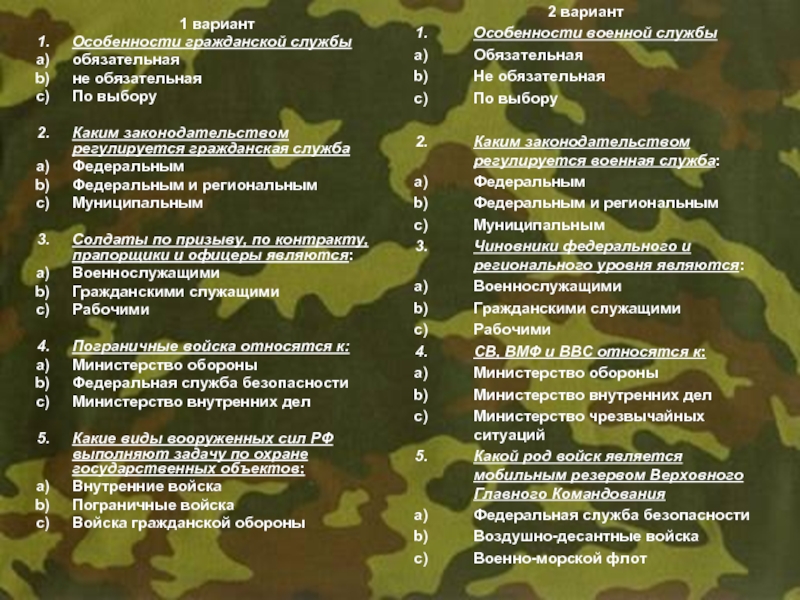 1 вариант

1. Особенности гражданской службы
a) обязательная
b) не обязательная
c) По выбору

2. Каким законодательством регулируется гражданская служба
a) Федеральным
b) Федеральным и региональным
c) Муниципальным

3. Солдаты по призыву, по контракту, прапорщики и офицеры являются:
a) Военнослужащими
b) Гражданскими служащими
c) Рабочими

4. Пограничные войска относятся к:
a) Министерство обороны
b) Федеральная служба безопасности
c) Министерство внутренних дел

5. Какие виды вооруженных сил РФ выполняют задачу по охране государственных объектов:
a) Внутренние войска
b) Пограничные войска
c) Войска гражданской обороны

2 вариант

1. Особенности военной службы
a) Обязательная
b) Не обязательная
c) По выбору

2. Каким законодательством регулируется военная служба:
a) Федеральным
b) Федеральным и региональным
c) Муниципальным

3. Чиновники федерального и регионального уровня являются:
a) Военнослужащими
b) Гражданскими служащими
c) Рабочими

4. СВ, ВМФ и ВВС относятся к:
a) Министерство обороны
b) Министерство внутренних дел
c) Министерство чрезвычайных ситуаций

5. Какой род войск является мобильным резервом Верховного Главного Командования
a) Федеральная служба безопасности
b) Воздушно-десантные войска
c) Военно-морской флот